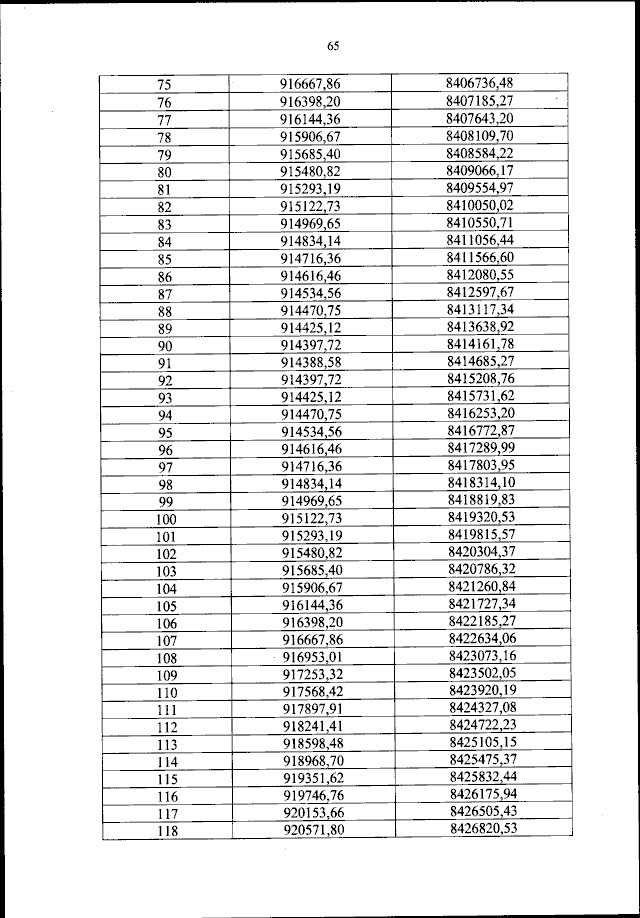 65

| 75 | 916667,86 | 8406736,48 |
|---|---|---|
| 76 | 916398,20 | 8407185,27 |
| 77 | 916144,36 | 8407643,20 |
| 78 | 915906,67 | 8408109,70 |
| 79 | 915685,40 | 8408584,22 |
| 80 | 915480,82 | 8409066,17 |
| 81 | 915293,19 | 8409554,97 |
| 82 | 915122,73 | 8410050,02 |
| 83 | 914969,65 | 8410550,71 |
| 84 | 914834,14 | 8411056,44 |
| 85 | 914716,36 | 8411566,60 |
| 86 | 914616,46 | 8412080,55 |
| 87 | 914534,56 | 8412597,67 |
| 88 | 914470,75 | 8413117,34 |
| 89 | 914425,12 | 8413638,92 |
| 90 | 914397,72 | 8414161,78 |
| 91 | 914388,58 | 8414685,27 |
| 92 | 914397,72 | 8415208,76 |
| 93 | 914425,12 | 8415731,62 |
| 94 | 914470,75 | 8416253,20 |
| 95 | 914534,56 | 8416772,87 |
| 96 | 914616,46 | 8417289,99 |
| 97 | 914716,36 | 8417803,95 |
| 98 | 914834,14 | 8418314,10 |
| 99 | 914969,65 | 8418819,83 |
| 100 | 915122,73 | 8419320,53 |
| 101 | 915293,19 | 8419815,57 |
| 102 | 915480,82 | 8420304,37 |
| 103 | 915685,40 | 8420786,32 |
| 104 | 915906,67 | 8421260,84 |
| 105 | 916144,36 | 8421727,34 |
| 106 | 916398,20 | 8422185,27 |
| 107 | 916667,86 | 8422634,06 |
| 108 | 916953,01 | 8423073,16 |
| 109 | 917253,32 | 8423502,05 |
| 110 | 917568,42 | 8423920,19 |
| 111 | 917897,91 | 8424327,08 |
| 112 | 918241,41 | 8424722,23 |
| 113 | 918598,48 | 8425105,15 |
| 114 | 918968,70 | 8425475,37 |
| 115 | 919351,62 | 8425832,44 |
| 116 | 919746,76 | 8426175,94 |
| 117 | 920153,66 | 8426505,43 |
| 118 | 920571,80 | 8426820,53 |